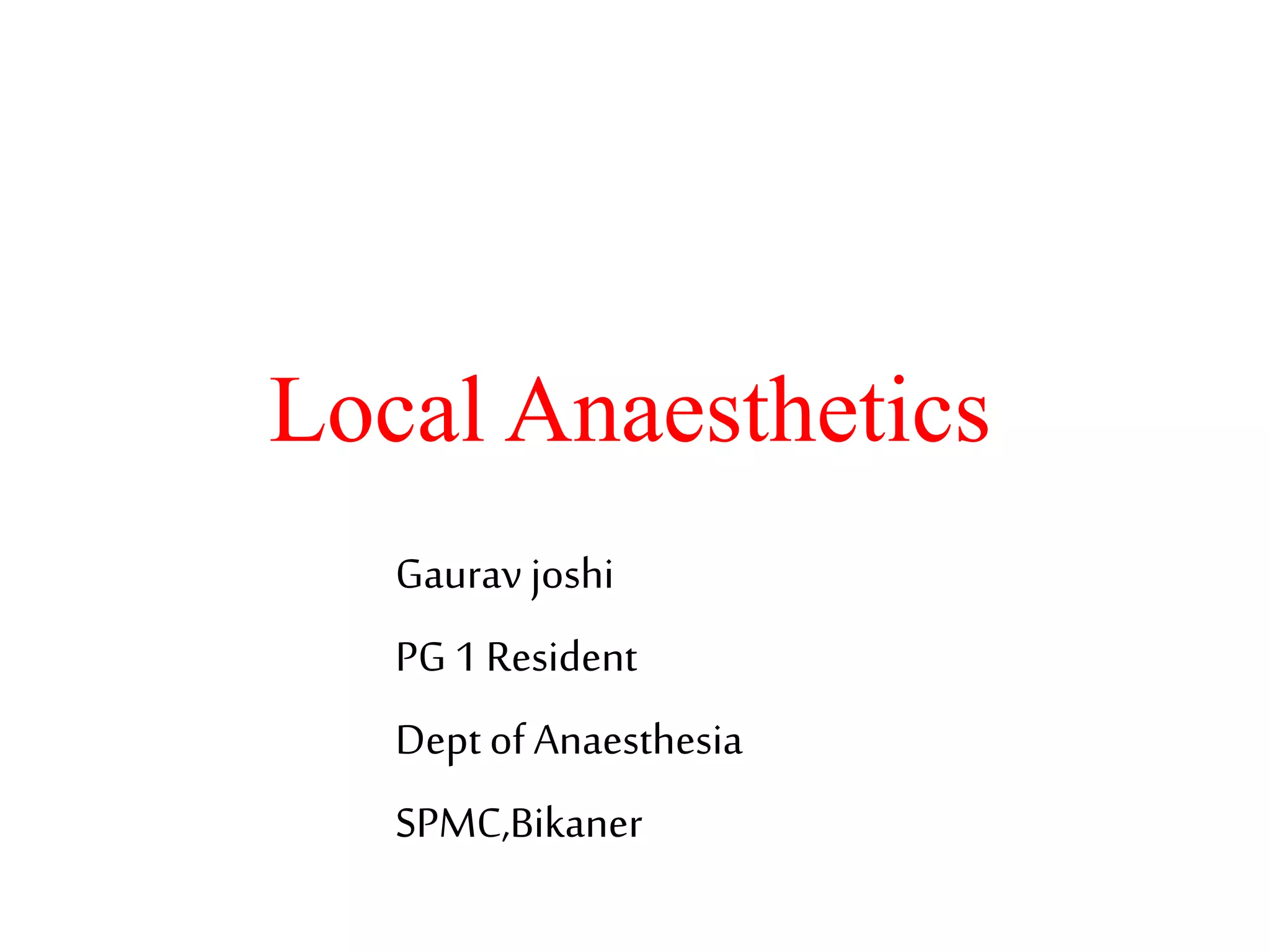 Local Anaesthetics

Gaurav joshi

PG 1 Resident

Dept of Anaesthesia

SPMC,Bikaner